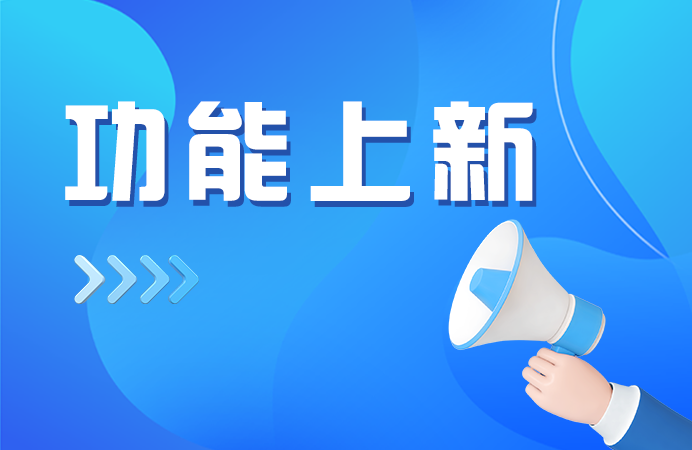 功能上新